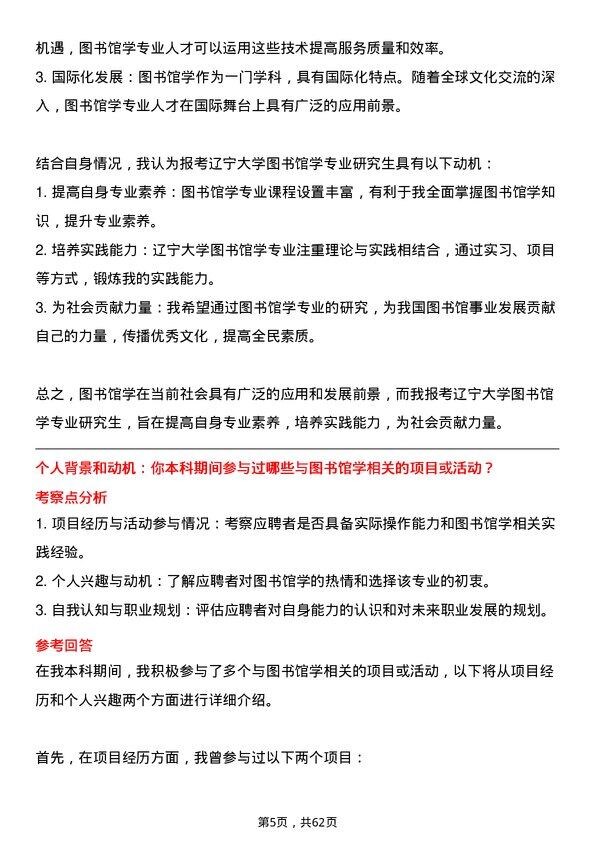 机遇，图书馆学专业人才可以运用这些技术提高服务质量和效率。
3. 国际化发展：图书馆学作为一门学科，具有国际化特点。随着全球文化交流的深入，图书馆学专业人才在国际舞台上具有广泛的应用前景。

结合自身情况，我认为报考辽宁大学图书馆学专业研究生具有以下动机：
1. 提高自身专业素养：图书馆学专业课程设置丰富，有利于我全面掌握图书馆学知识，提升专业素养。
2. 培养实践能力：辽宁大学图书馆学专业注重理论与实践相结合，通过实习、项目等方式，锻炼我的实践能力。
3. 为社会贡献力量：我希望通过图书馆学专业的研究，为我国图书馆事业发展贡献自己的力量，传播优秀文化，提高全民素质。

总之，图书馆学在当前社会具有广泛的应用和发展前景，而我报考辽宁大学图书馆学专业研究生，旨在提高自身专业素养，培养实践能力，为社会贡献力量。

个人背景和动机：你本科期间参与过哪些与图书馆学相关的项目或活动？
考察点分析
1. 项目经历与活动参与情况：考察应聘者是否具备实际操作能力和图书馆学相关实践经验。
2. 个人兴趣与动机：了解应聘者对图书馆学的热情和选择该专业的初衷。
3. 自我认知与职业规划：评估应聘者对自身能力的认识和对未来职业发展的规划。
参考回答
在我本科期间，我积极参与了多个与图书馆学相关的项目或活动，以下将从项目经历和个人兴趣两个方面进行详细介绍。

首先，在项目经历方面，我曾参与过以下两个项目：

第5页，共62页